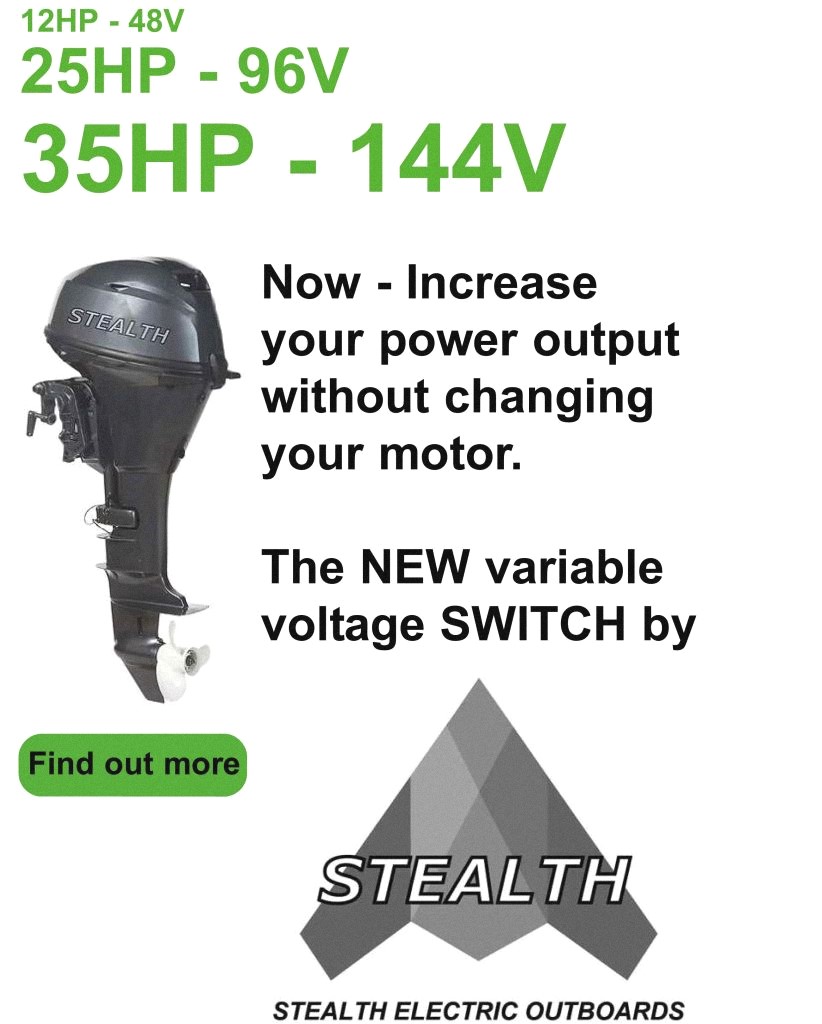 12HP - 48V
25HP - 96V
35HP - 144V

STEALTH

Now - Increase your power output without changing your motor.

The NEW variable voltage SWITCH by

Find out more

STEALTH

STEALTH ELECTRIC OUTBOARDS